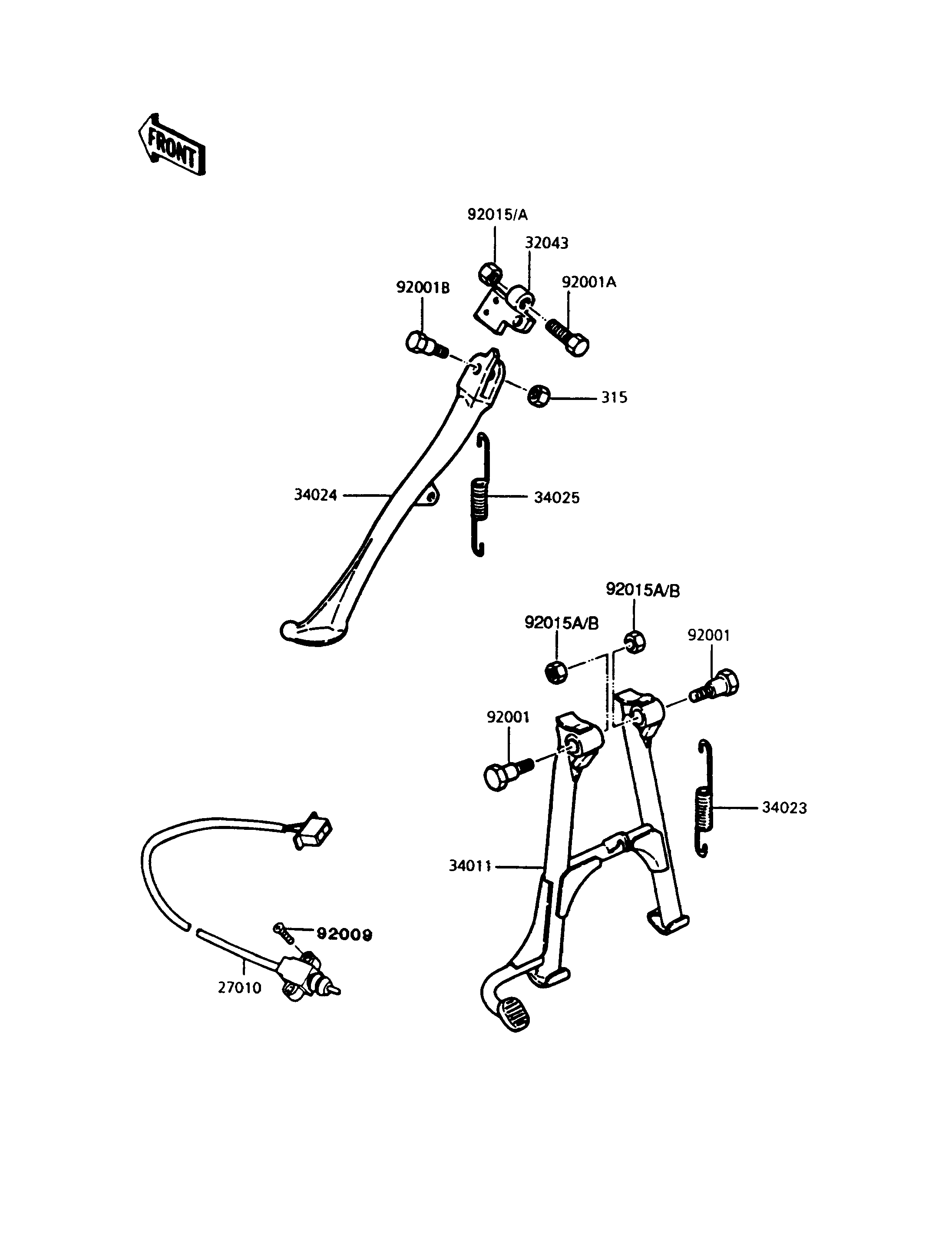 FRONT

92015/A

32043

92001B

92001A

315

34024

34025

92015A/B

92015A/B

92001

92001

34023

34011

92009

27010